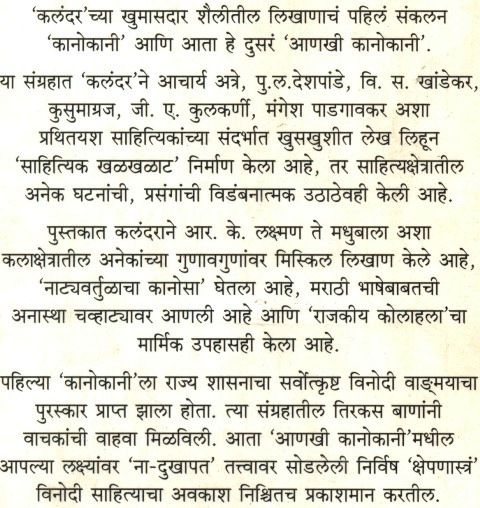 'कलंदर'च्या खुमासदार शैलीतील लिखाणाचं पहिलं संकलन 'कानोकानी' आणि आता हे दुसरं 'आणखी कानोकानी'.

या संग्रहात 'कलंदर'ने आचार्य अत्रे, पु.ल.देशपांडे, वि. स. खांडेकर, कुसुमाग्रज, जी. ए. कुलकर्णी, मंगेश पाडगावकर अशा प्रथितयश साहित्यिकांच्या संदर्भात खुसखुशीत लेख लिहून 'साहित्यिक खळखळाट' निर्माण केला आहे, तर साहित्यक्षेत्रातील अनेक घटनांची, प्रसंगांची विडंबनात्मक उठाठेवही केली आहे.

पुस्तकात कलंदराने आर. के. लक्ष्मण ते मधुबाला अशा कलाक्षेत्रातील अनेकांच्या गुणावगुणांवर मिस्किल लिखाण केले आहे, 'नाट्यवर्तुळाचा कानोसा' घेतला आहे, मराठी भाषेबाबतची अनास्था चव्हाट्यावर आणली आहे आणि 'राजकीय कोलाहला'चा मार्मिक उपहासही केला आहे.

पहिल्या 'कानोकानी'ला राज्य शासनाचा सर्वोत्कृष्ट विनोदी वाङ्मयाचा पुरस्कार प्राप्त झाला होता. त्या संग्रहातील तिरकस बाणांनी वाचकांची वाहवा मिळविली. आता 'आणखी कानोकानी'मधील आपल्या लक्ष्यांवर 'ना-दुखापत' तत्त्वावर सोडलेली निर्विष 'क्षेपणास्त्रं' विनोदी साहित्याचा अवकाश निश्चितच प्रकाशमान करतील.